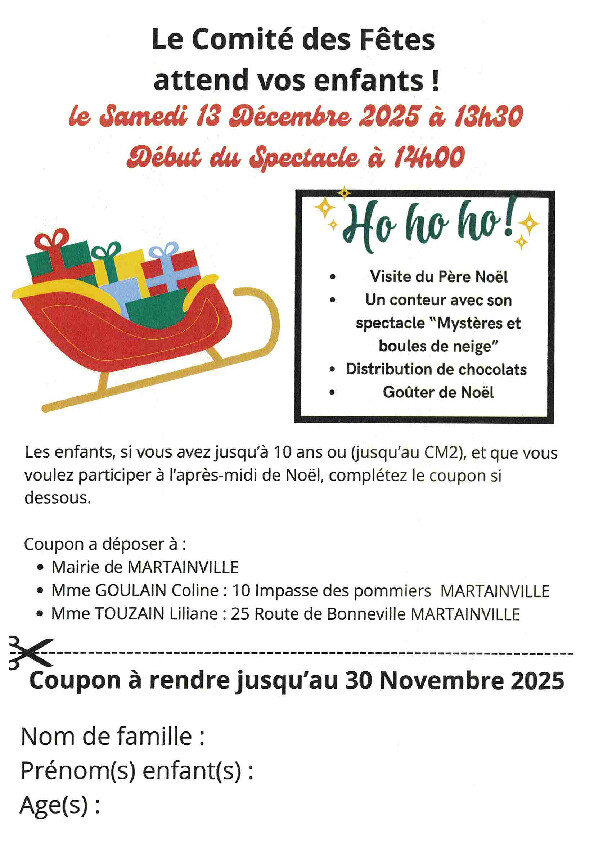 Le Comité des Fêtes
attend vos enfants !
le Samedi 13 Décembre 2025 à 13h30
Début du Spectacle à 14h00

Ho ho ho!

• Visite du Père Noël
• Un conteur avec son spectacle "Mystères et boules de neige"
• Distribution de chocolats
• Goûter de Noël

Les enfants, si vous avez jusqu'à 10 ans ou (jusqu'au CM2), et que vous voulez participer à l'après-midi de Noël, complétez le coupon si dessous.

Coupon a déposer à :
• Mairie de MARTAINVILLE
• Mme GOULAIN Coline : 10 Impasse des pommiers MARTAINVILLE
• Mme TOUZAIN Liliane : 25 Route de Bonneville MARTAINVILLE

Coupon à rendre jusqu'au 30 Novembre 2025

Nom de famille :
Prénom(s) enfant(s) :
Age(s) :